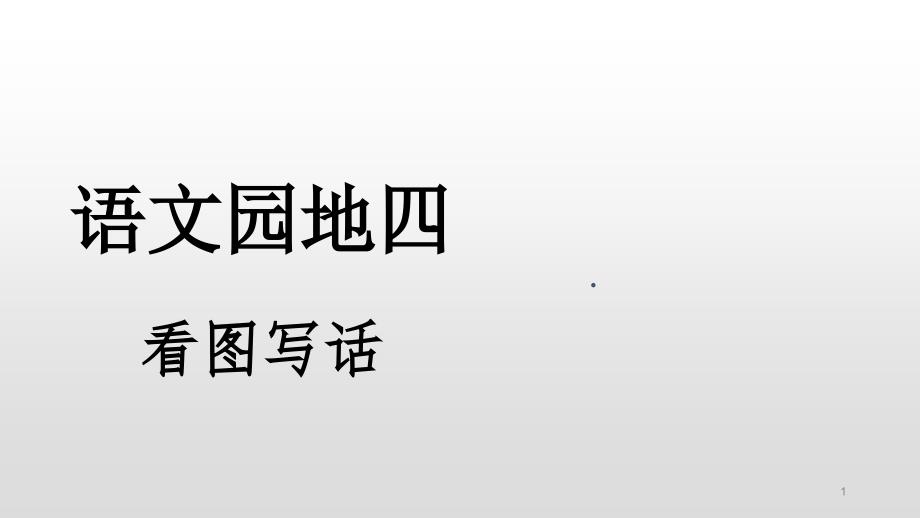 语文园地四

看图写话

1